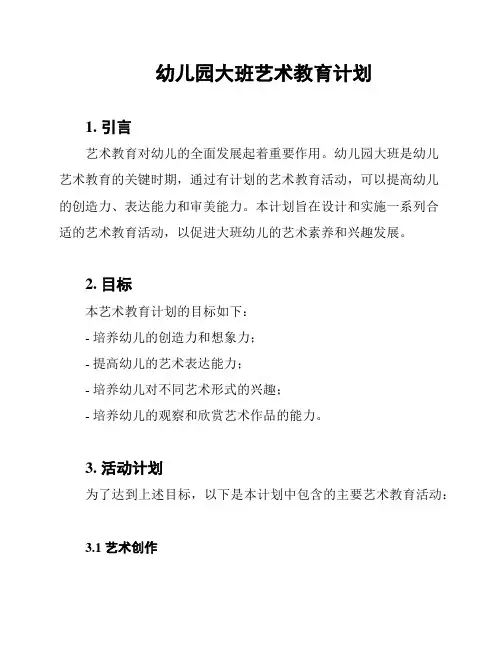 幼儿园大班艺术教育计划

1. 引言

艺术教育对幼儿的全面发展起着重要作用。幼儿园大班是幼儿艺术教育的关键时期，通过有计划的艺术教育活动，可以提高幼儿的创造力、表达能力和审美能力。本计划旨在设计和实施一系列合适的艺术教育活动，以促进大班幼儿的艺术素养和兴趣发展。

2. 目标

本艺术教育计划的目标如下：
- 培养幼儿的创造力和想象力；
- 提高幼儿的艺术表达能力；
- 培养幼儿对不同艺术形式的兴趣；
- 培养幼儿的观察和欣赏艺术作品的能力。

3. 活动计划

为了达到上述目标，以下是本计划中包含的主要艺术教育活动：

3.1 艺术创作